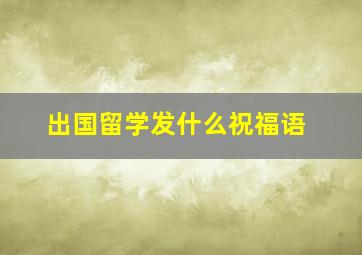 出国留学发什么祝福语